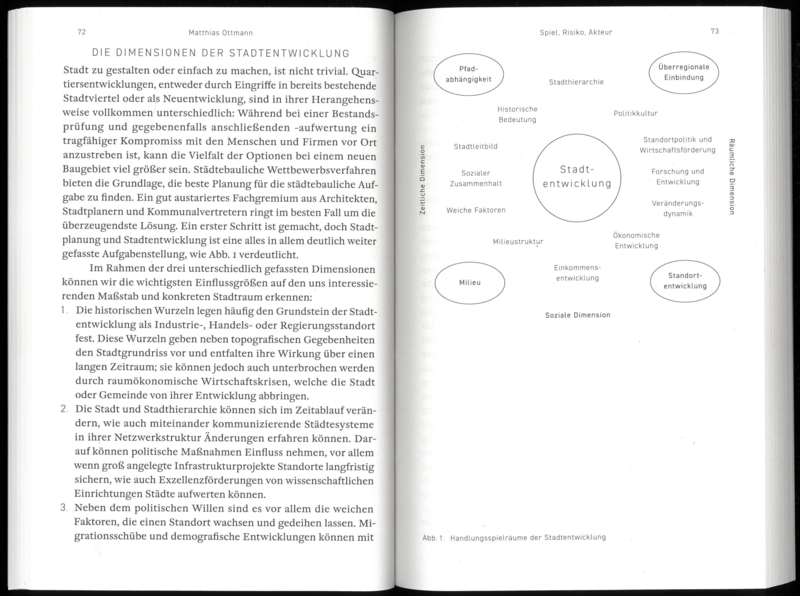 72 Matthias Ottmann

DIE DIMENSIONEN DER STADTENTWICKLUNG

Stadt zu gestalten oder einfach zu machen, ist nicht trivial. Quartiersentwicklungen, entweder durch Eingriffe in bereits bestehende Stadtviertel oder als Neuentwicklung, sind in ihrer Herangehensweise vollkommen unterschiedlich: Während bei einer Bestandsprüfung und gegebenenfalls anschließenden -aufwertung ein tragfähiger Kompromiss mit den Menschen und Firmen vor Ort anzustreben ist, kann die Vielfalt der Optionen bei einem neuen Baugebiet viel größer sein. Städtebauliche Wettbewerbsverfahren bieten die Grundlage, die beste Planung für die städtebauliche Aufgabe zu finden. Ein gut austariertes Fachgremium aus Architekten, Stadtplanern und Kommunalvertretern ringt im besten Fall um die überzeugendste Lösung. Ein erster Schritt ist gemacht, doch Stadtplanung und Stadtentwicklung ist eine alles in allem deutlich weiter gefasste Aufgabenstellung, wie Abb. 1 verdeutlicht.

Im Rahmen der drei unterschiedlich gefassten Dimensionen können wir die wichtigsten Einflussgrößen auf den uns interessierenden Maßstab und konkreten Stadtraum erkennen:

1. Die historischen Wurzeln legen häufig den Grundstein der Stadtentwicklung als Industrie-, Handels- oder Regierungsstandort fest. Diese Wurzeln geben neben topografischen Gegebenheiten den Stadtgrundriss vor und entfalten ihre Wirkung über einen langen Zeitraum; sie können jedoch auch unterbrochen werden durch raumökonomische Wirtschaftskrisen, welche die Stadt oder Gemeinde von ihrer Entwicklung abbringen.
2. Die Stadt und Stadthierarchie können sich im Zeitablauf verändern, wie auch miteinander kommunizierende Städtesysteme in ihrer Netzwerkstruktur Änderungen erfahren können. Darauf können politische Maßnahmen Einfluss nehmen, vor allem wenn groß angelegte Infrastrukturprojekte Standorte langfristig sichern, wie auch Exzellenzförderungen von wissenschaftlichen Einrichtungen Städte aufwerten können.
3. Neben dem politischen Willen sind es vor allem die weichen Faktoren, die einen Standort wachsen und gedeihen lassen. Migrationsschübe und demografische Entwicklungen können mit

Spiel, Risiko, Akteur 73

Pfadabhängigkeit
Stadthierarchie
Überregionale Einbindung
Historische Bedeutung
Politikkultur
Stadtleitbild
Standortpolitik und Wirtschaftsförderung
Zeitliche Dimension
Sozialer Zusammenhalt
Stadtentwicklung
Forschung und Entwicklung
Räumliche Dimension
Weiche Faktoren
Veränderungsdynamik
Milieustruktur
Ökonomische Entwicklung
Milieu
Einkommensentwicklung
Standortentwicklung
Soziale Dimension

Abb. 1: Handlungsspielräume der Stadtentwicklung